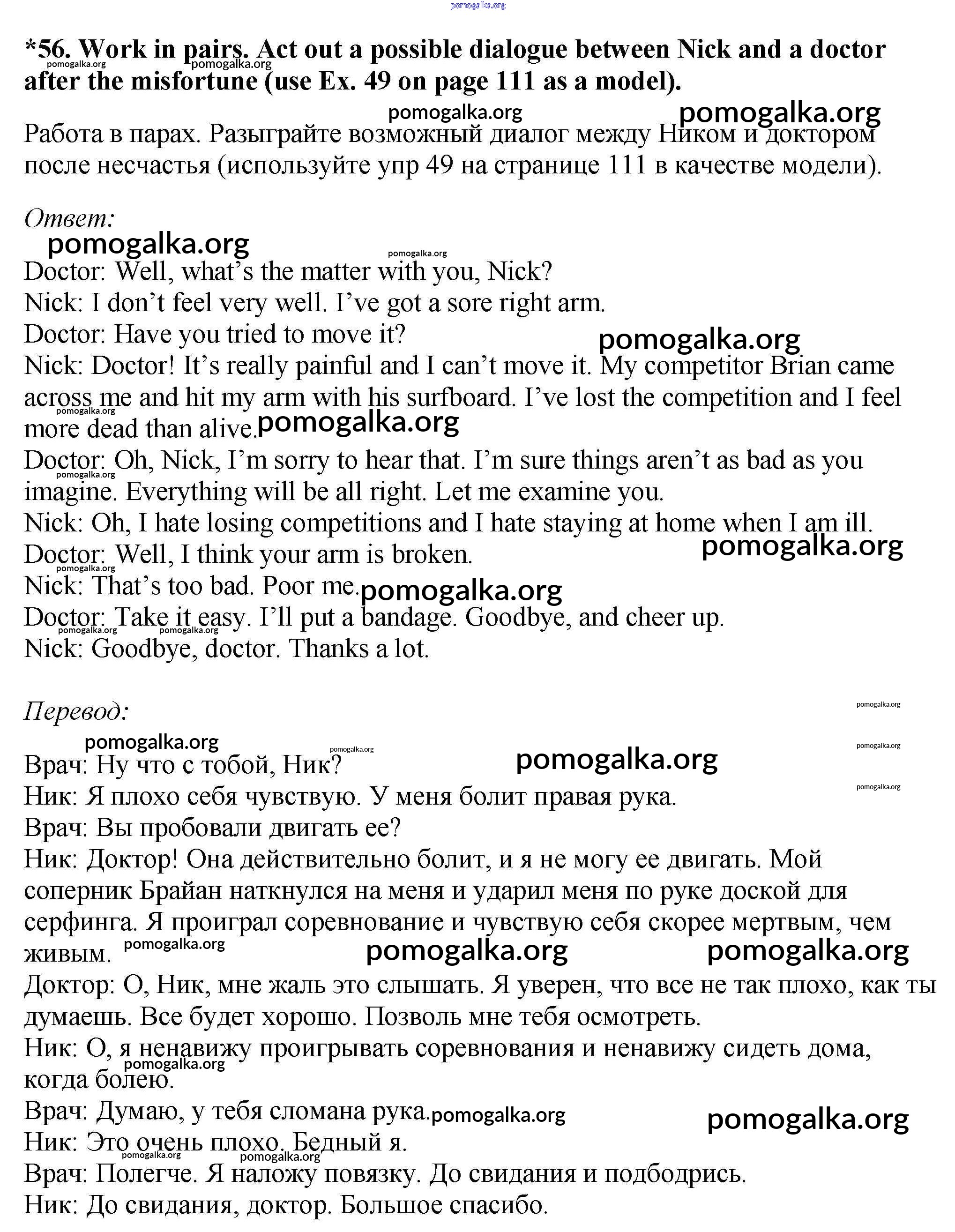 pomogalka.org

*56. Work in pairs. Act out a possible dialogue between Nick and a doctor after the misfortune (use Ex. 49 on page 111 as a model).

Работа в парах. Разыграйте возможный диалог между Ником и доктором после несчастья (используйте упр 49 на странице 111 в качестве модели).

Ответ:

Doctor: Well, what's the matter with you, Nick?
Nick: I don't feel very well. I've got a sore right arm.
Doctor: Have you tried to move it?
Nick: Doctor! It's really painful and I can't move it. My competitor Brian came across me and hit my arm with his surfboard. I've lost the competition and I feel more dead than alive.
Doctor: Oh, Nick, I'm sorry to hear that. I'm sure things aren't as bad as you imagine. Everything will be all right. Let me examine you.
Nick: Oh, I hate losing competitions and I hate staying at home when I am ill.
Doctor: Well, I think your arm is broken.
Nick: That's too bad. Poor me.
Doctor: Take it easy. I'll put a bandage. Goodbye, and cheer up.
Nick: Goodbye, doctor. Thanks a lot.

Перевод:

Врач: Ну что с тобой, Ник?
Ник: Я плохо себя чувствую. У меня болит правая рука.
Врач: Вы пробовали двигать ее?
Ник: Доктор! Она действительно болит, и я не могу ее двигать. Мой соперник Брайан наткнулся на меня и ударил меня по руке доской для серфинга. Я проиграл соревнование и чувствую себя скорее мертвым, чем живым.
Доктор: О, Ник, мне жаль это слышать. Я уверен, что все не так плохо, как ты думаешь. Все будет хорошо. Позволь мне тебя осмотреть.
Ник: О, я ненавижу проигрывать соревнования и ненавижу сидеть дома, когда болею.
Врач: Думаю, у тебя сломана рука.
Ник: Это очень плохо. Бедный я.
Врач: Полегче. Я наложу повязку. До свидания и подбодрись.
Ник: До свидания, доктор. Большое спасибо.